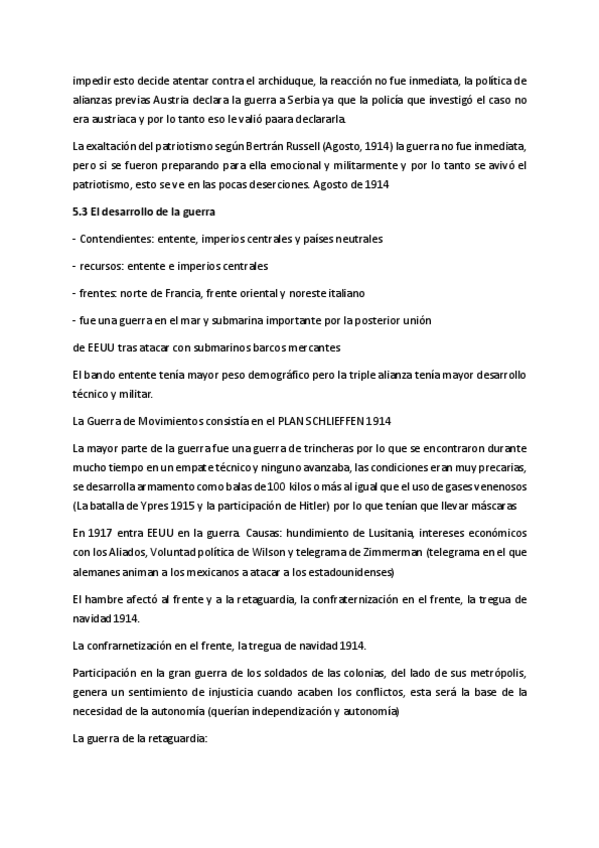 impedir esto decide atentar contra el archiduque, la reacción no fue inmediata, la política de alianzas previas Austria declara la guerra a Serbia ya que la policía que investigó el caso no era austriaca y por lo tanto eso le valió paara declararla.

La exaltación del patriotismo según Bertrán Russell (Agosto, 1914) la guerra no fue inmediata, pero si se fueron preparando para ella emocional y militarmente y por lo tanto se avivó el patriotismo, esto se ve en las pocas deserciones. Agosto de 1914

5.3 El desarrollo de la guerra

- Contendientes: entente, imperios centrales y países neutrales

- recursos: entente e imperios centrales

- frentes: norte de Francia, frente oriental y noreste italiano

- fue una guerra en el mar y submarina importante por la posterior unión

de EEUU tras atacar con submarinos barcos mercantes

El bando entente tenía mayor peso demográfico pero la triple alianza tenía mayor desarrollo técnico y militar.

La Guerra de Movimientos consistía en el PLAN SCHLIEFFEN 1914

La mayor parte de la guerra fue una guerra de trincheras por lo que se encontraron durante mucho tiempo en un empate técnico y ninguno avanzaba, las condiciones eran muy precarias, se desarrolla armamento como balas de 100 kilos o más al igual que el uso de gases venenosos (La batalla de Ypres 1915 y la participación de Hitler) por lo que tenían que llevar máscaras

En 1917 entra EEUU en la guerra. Causas: hundimiento de Lusitania, intereses económicos con los Aliados, Voluntad política de Wilson y telegrama de Zimmerman (telegrama en el que alemanes animan a los mexicanos a atacar a los estadounidenses)

El hambre afectó al frente y a la retaguardia, la confraternización en el frente, la tregua de navidad 1914.

La confrarnetización en el frente, la tregua de navidad 1914.

Participación en la gran guerra de los soldados de las colonias, del lado de sus metrópolis, genera un sentimiento de injusticia cuando acaben los conflictos, esta será la base de la necesidad de la autonomía (querían independización y autonomía)

La guerra de la retaguardia: